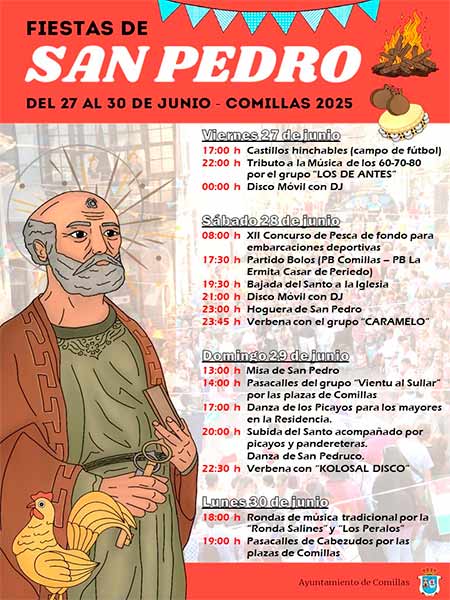 FIESTAS DE
SAN PEDRO
DEL 27 AL 30 DE JUNIO - COMILLAS 2025

Viernes 27 de junio
17:00 h Castillos hinchables (campo de fútbol)
22:00 h Tributo a la Música de los 60-70-80 por el grupo "LOS DE ANTES"
00:00 h Disco Móvil con DJ

Sábado 28 de junio
08:00 h XII Concurso de Pesca de fondo para embarcaciones deportivas
17:30 h Partido Bolos (PB Comillas – PB La Ermita Casar de Periedo)
19:30 h Bajada del Santo a la Iglesia
21:00 h Disco Móvil con DJ
23:00 h Hoguera de San Pedro
23:45 h Verbena con el grupo "CARAMELO"

Domingo 29 de junio
13:00 h Misa de San Pedro
14:00 h Pasacalles del grupo "Vientu al Sullar" por las plazas de Comillas
17:00 h Danza de los Picayos para los mayores en la Residencia.
20:00 h Subida del Santo acompañado por picayos y pandereteras. Danza de San Pedruco.
22:30 h Verbena con "KOLOSAL DISCO"

Lunes 30 de junio
18:00 h Rondas de música tradicional por la "Ronda Salines" y "Los Peralos"
19:00 h Pasacalles de Cabezudos por las plazas de Comillas

Ayuntamiento de Comillas